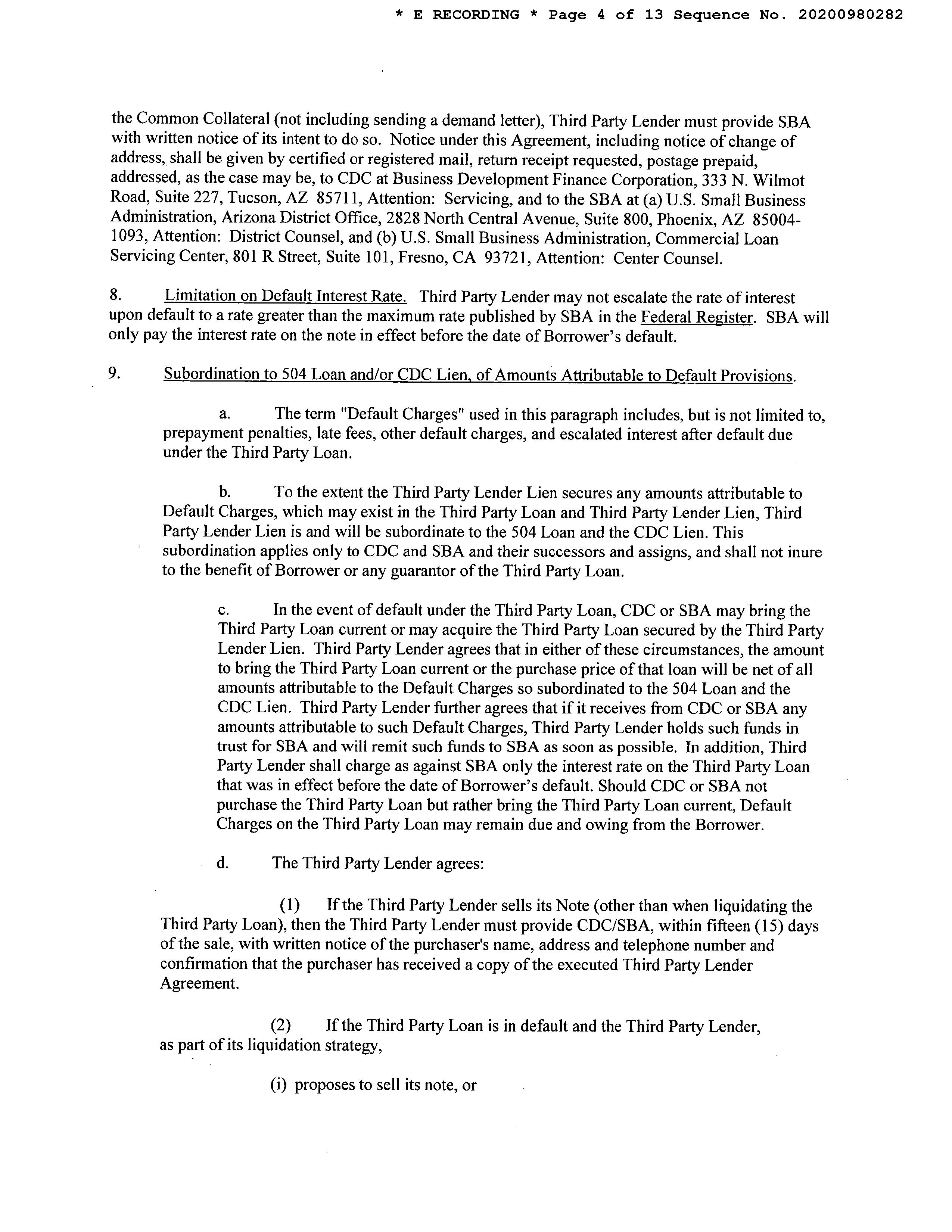 * E RECORDING * Page 4 of 13 Sequence No. 20200980282

the Common Collateral (not including sending a demand letter), Third Party Lender must provide SBA with written notice of its intent to do so. Notice under this Agreement, including notice of change of address, shall be given by certified or registered mail, return receipt requested, postage prepaid, addressed, as the case may be, to CDC at Business Development Finance Corporation, 333 N. Wilmot Road, Suite 227, Tucson, AZ 85711, Attention: Servicing, and to the SBA at (a) U.S. Small Business Administration, Arizona District Office, 2828 North Central Avenue, Suite 800, Phoenix, AZ 85004-1093, Attention: District Counsel, and (b) U.S. Small Business Administration, Commercial Loan Servicing Center, 801 R Street, Suite 101, Fresno, CA 93721, Attention: Center Counsel.

8. Limitation on Default Interest Rate. Third Party Lender may not escalate the rate of interest upon default to a rate greater than the maximum rate published by SBA in the Federal Register. SBA will only pay the interest rate on the note in effect before the date of Borrower's default.

9. Subordination to 504 Loan and/or CDC Lien, of Amounts Attributable to Default Provisions.

a. The term "Default Charges" used in this paragraph includes, but is not limited to, prepayment penalties, late fees, other default charges, and escalated interest after default due under the Third Party Loan.

b. To the extent the Third Party Lender Lien secures any amounts attributable to Default Charges, which may exist in the Third Party Loan and Third Party Lender Lien, Third Party Lender Lien is and will be subordinate to the 504 Loan and the CDC Lien. This subordination applies only to CDC and SBA and their successors and assigns, and shall not inure to the benefit of Borrower or any guarantor of the Third Party Loan.

c. In the event of default under the Third Party Loan, CDC or SBA may bring the Third Party Loan current or may acquire the Third Party Loan secured by the Third Party Lender Lien. Third Party Lender agrees that in either of these circumstances, the amount to bring the Third Party Loan current or the purchase price of that loan will be net of all amounts attributable to the Default Charges so subordinated to the 504 Loan and the CDC Lien. Third Party Lender further agrees that if it receives from CDC or SBA any amounts attributable to such Default Charges, Third Party Lender holds such funds in trust for SBA and will remit such funds to SBA as soon as possible. In addition, Third Party Lender shall charge as against SBA only the interest rate on the Third Party Loan that was in effect before the date of Borrower's default. Should CDC or SBA not purchase the Third Party Loan but rather bring the Third Party Loan current, Default Charges on the Third Party Loan may remain due and owing from the Borrower.

d. The Third Party Lender agrees:

(1) If the Third Party Lender sells its Note (other than when liquidating the Third Party Loan), then the Third Party Lender must provide CDC/SBA, within fifteen (15) days of the sale, with written notice of the purchaser's name, address and telephone number and confirmation that the purchaser has received a copy of the executed Third Party Lender Agreement.

(2) If the Third Party Loan is in default and the Third Party Lender, as part of its liquidation strategy,

(i) proposes to sell its note, or